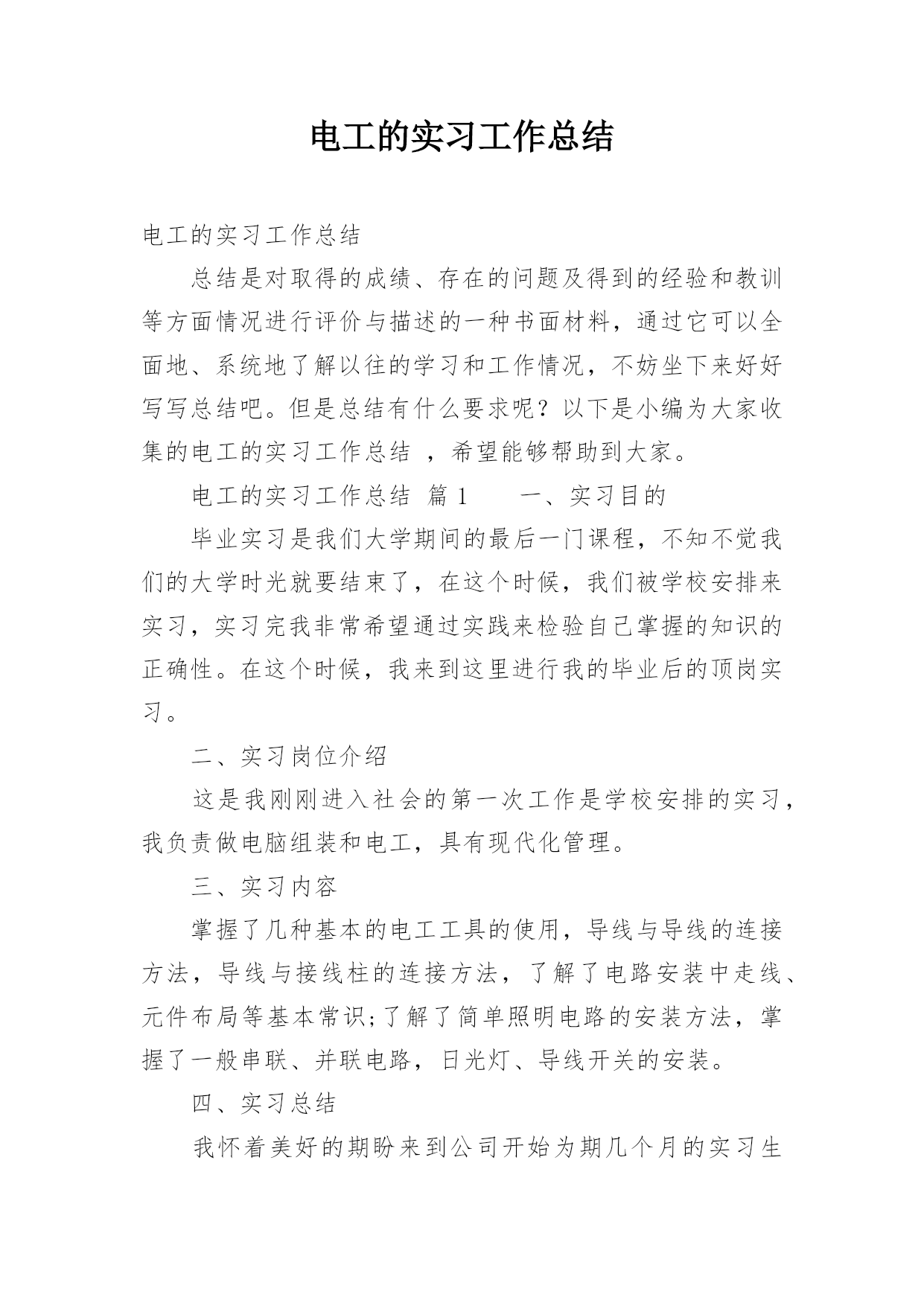 电工的实习工作总结

电工的实习工作总结

总结是对取得的成绩、存在的问题及得到的经验和教训等方面情况进行评价与描述的一种书面材料，通过它可以全面地、系统地了解以往的学习和工作情况，不妨坐下来好好写写总结吧。但是总结有什么要求呢？以下是小编为大家收集的电工的实习工作总结 ，希望能够帮助到大家。

电工的实习工作总结 篇 1 　　一、实习目的

毕业实习是我们大学期间的最后一门课程，不知不觉我们的大学时光就要结束了，在这个时候，我们被学校安排来实习，实习完我非常希望通过实践来检验自己掌握的知识的正确性。在这个时候，我来到这里进行我的毕业后的顶岗实习。

二、实习岗位介绍

这是我刚刚进入社会的第一次工作是学校安排的实习，我负责做电脑组装和电工，具有现代化管理。

三、实习内容

掌握了几种基本的电工工具的使用，导线与导线的连接方法，导线与接线柱的连接方法，了解了电路安装中走线、元件布局等基本常识;了解了简单照明电路的安装方法，掌握了一般串联、并联电路，日光灯、导线开关的安装。

四、实习总结

我怀着美好的期盼来到公司开始为期几个月的实习生